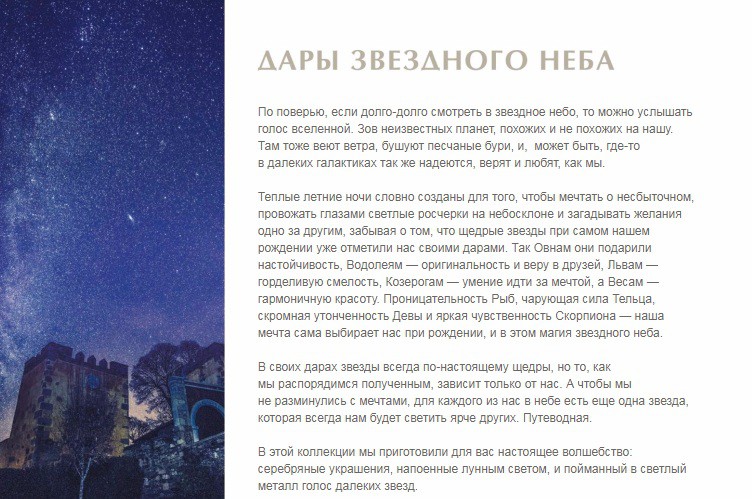 ДАРЫ ЗВЕЗДНОГО НЕБА

По поверью, если долго-долго смотреть в звездное небо, то можно услышать голос вселенной. Зов неизвестных планет, похожих и не похожих на нашу. Там тоже веют ветра, бушуют песчаные бури, и, может быть, где-то в далеких галактиках так же надеются, верят и любят, как мы.

Теплые летние ночи словно созданы для того, чтобы мечтать о несбыточном, провожать глазами светлые росчерки на небосклоне и загадывать желания одно за другим, забывая о том, что щедрые звезды при самом нашем рождении уже отметили нас своими дарами. Так Овнам они подарили настойчивость, Водолеям — оригинальность и веру в друзей, Львам — горделивую смелость, Козерогам — умение идти за мечтой, а Весам — гармоничную красоту. Проницательность Рыб, чарующая сила Тельца, скромная утонченность Девы и яркая чувственность Скорпиона — наша мечта сама выбирает нас при рождении, и в этом магия звездного неба.

В своих дарах звезды всегда по-настоящему щедры, но то, как мы распорядимся полученным, зависит только от нас. А чтобы мы не разминулись с мечтами, для каждого из нас в небе есть еще одна звезда, которая всегда нам будет светить ярче других. Путеводная.

В этой коллекции мы приготовили для вас настоящее волшебство: серебряные украшения, напоенные лунным светом, и пойманный в светлый металл голос далеких звезд.